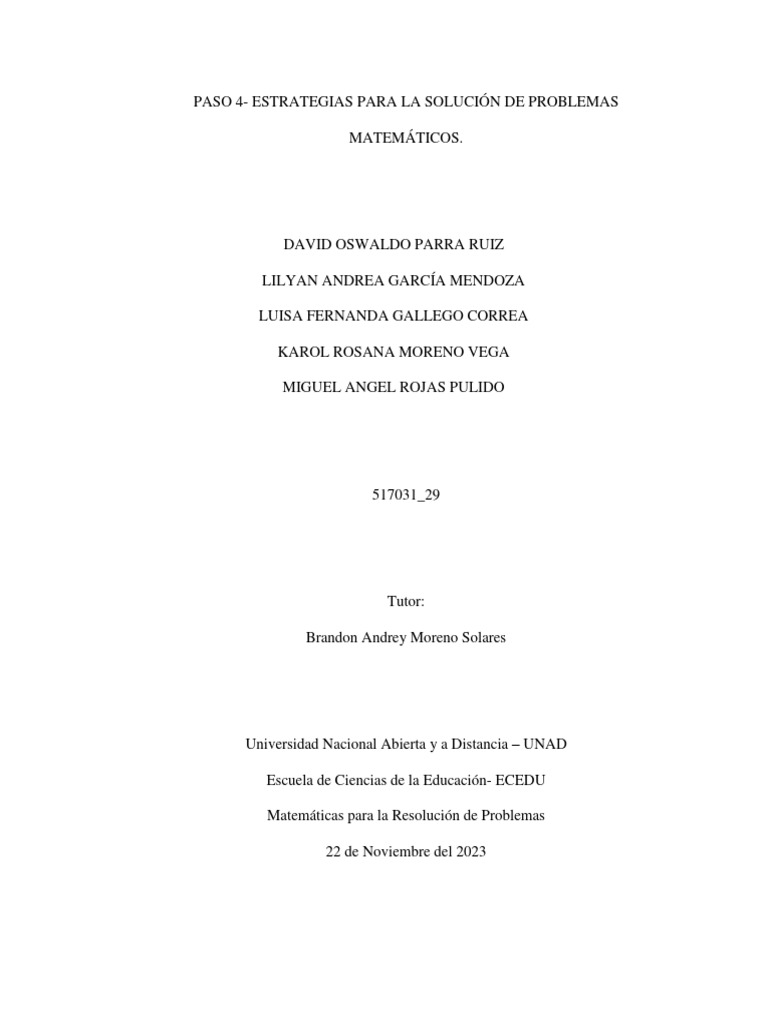 PASO 4- ESTRATEGIAS PARA LA SOLUCIÓN DE PROBLEMAS MATEMÁTICOS.

DAVID OSWALDO PARRA RUIZ

LILYAN ANDREA GARCÍA MENDOZA

LUISA FERNANDA GALLEGO CORREA

KAROL ROSANA MORENO VEGA

MIGUEL ANGEL ROJAS PULIDO

517031_29

Tutor:

Brandon Andrey Moreno Solares

Universidad Nacional Abierta y a Distancia – UNAD

Escuela de Ciencias de la Educación- ECEDU

Matemáticas para la Resolución de Problemas

22 de Noviembre del 2023